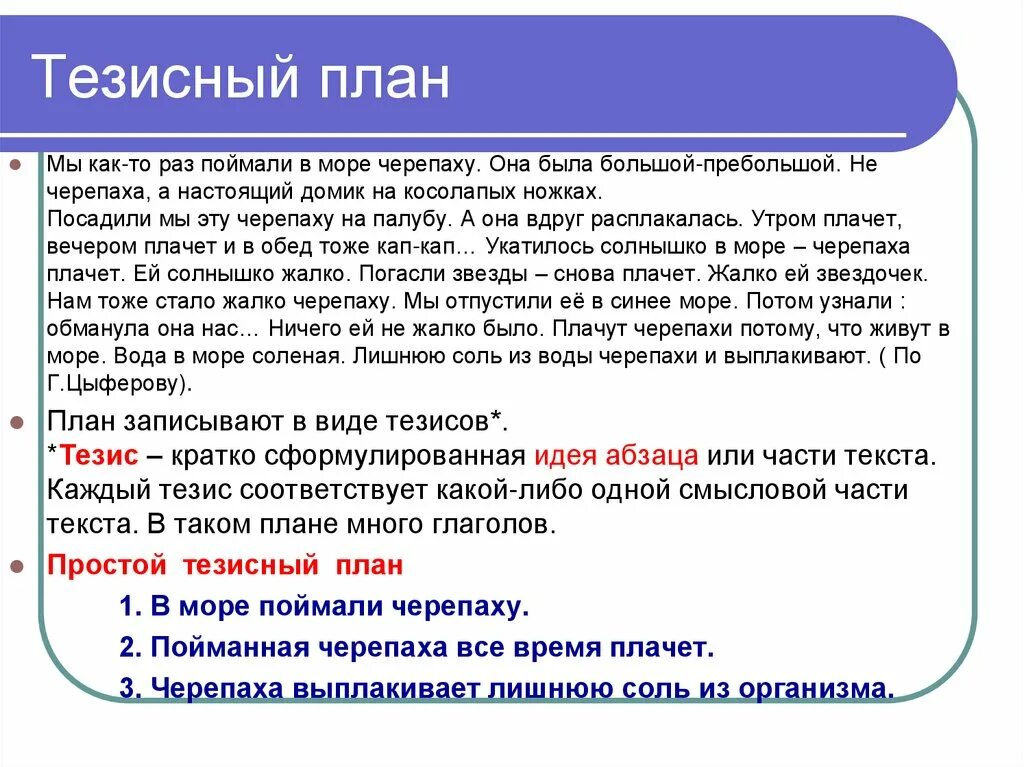 Тезисный план

Мы как-то раз поймали в море черепаху. Она была большой-пребольшой. Не черепаха, а настоящий домик на косолапых ножках.
Посадили мы эту черепаху на палубу. А она вдруг расплакалась. Утром плачет, вечером плачет и в обед тоже кап-кап… Укатилось солнышко в море – черепаха плачет. Ей солнышко жалко. Погасли звезды – снова плачет. Жалко ей звездочек. Нам тоже стало жалко черепаху. Мы отпустили её в синее море. Потом узнали : обманула она нас… Ничего ей не жалко было. Плачут черепахи потому, что живут в море. Вода в море соленая. Лишнюю соль из воды черепахи и выплакивают. ( По Г.Цыферову).

План записывают в виде тезисов*.
*Тезис – кратко сформулированная идея абзаца или части текста. Каждый тезис соответствует какой-либо одной смысловой части текста. В таком плане много глаголов.

Простой тезисный план
1. В море поймали черепаху.
2. Пойманная черепаха все время плачет.
3. Черепаха выплакивает лишнюю соль из организма.